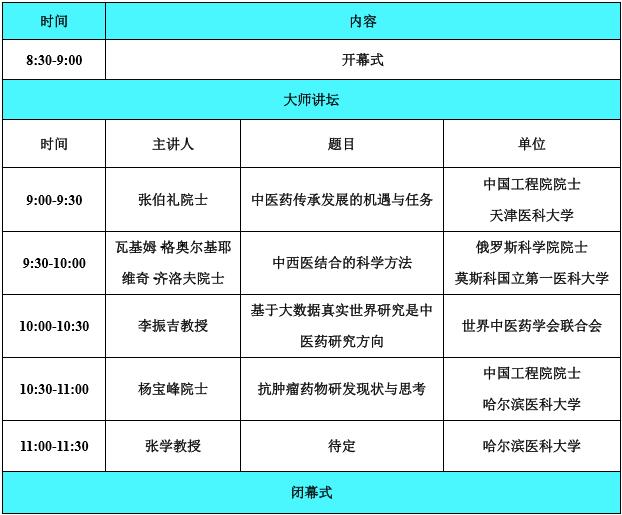 | 时间 | 内容 | | |
|---|---|---|---|
| 8:30-9:00 | 开幕式 | | |
| 大师讲坛 | | | |
| 时间 | 主讲人 | 题目 | 单位 |
| 9:00-9:30 | 张伯礼院士 | 中医药传承发展的机遇与任务 | 中国工程院院士 天津医科大学 |
| 9:30-10:00 | 瓦基姆 格奥尔基耶维奇 齐洛夫院士 | 中西医结合的科学方法 | 俄罗斯科学院院士 莫斯科国立第一医科大学 |
| 10:00-10:30 | 李振吉教授 | 基于大数据真实世界研究是中医药研究方向 | 世界中医药学会联合会 |
| 10:30-11:00 | 杨宝峰院士 | 抗肿瘤药物研发现状与思考 | 中国工程院院士 哈尔滨医科大学 |
| 11:00-11:30 | 张学教授 | 待定 | 哈尔滨医科大学 |
| 闭幕式 | | | |